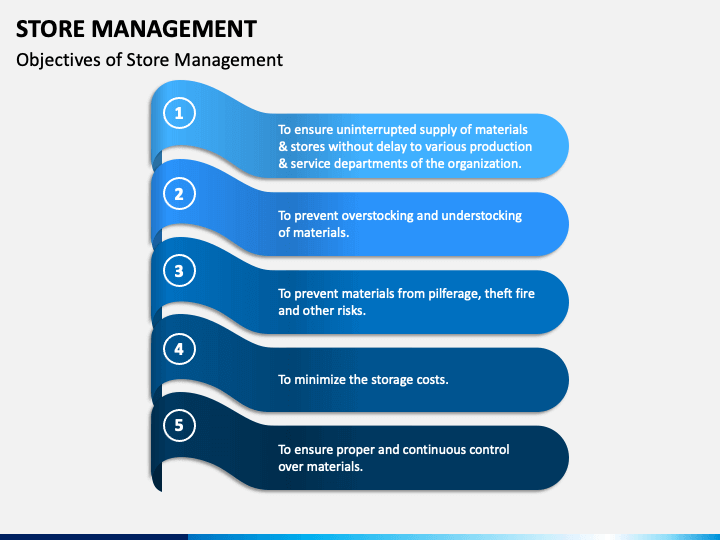 STORE MANAGEMENT

Objectives of Store Management

1

To ensure uninterrupted supply of materials & stores without delay to various production & service departments of the organization.

2

To prevent overstocking and understocking of materials.

3

To prevent materials from pilferage, theft fire and other risks.

4

To minimize the storage costs.

5

To ensure proper and continuous control over materials.